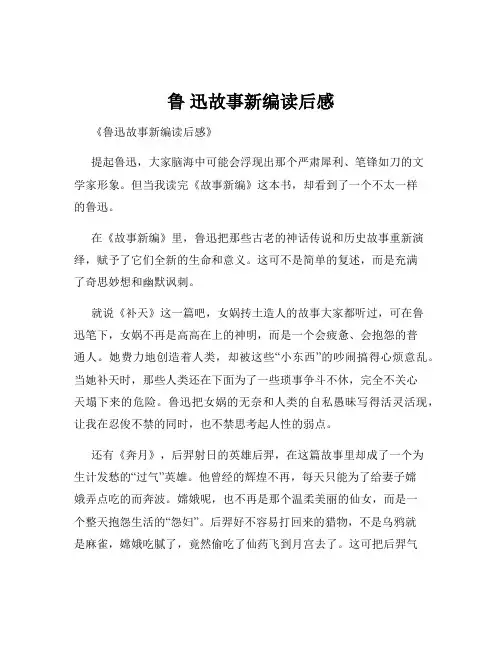 鲁 迅故事新编读后感

《鲁迅故事新编读后感》

提起鲁迅，大家脑海中可能会浮现出那个严肃犀利、笔锋如刀的文学家形象。但当我读完《故事新编》这本书，却看到了一个不太一样的鲁迅。

在《故事新编》里，鲁迅把那些古老的神话传说和历史故事重新演绎，赋予了它们全新的生命和意义。这可不是简单的复述，而是充满了奇思妙想和幽默讽刺。

就说《补天》这一篇吧，女娲抟土造人的故事大家都听过，可在鲁迅笔下，女娲不再是高高在上的神明，而是一个会疲惫、会抱怨的普通人。她费力地创造着人类，却被这些“小东西”的吵闹搞得心烦意乱。当她补天时，那些人类还在下面为了一些琐事争斗不休，完全不关心天塌下来的危险。鲁迅把女娲的无奈和人类的自私愚昧写得活灵活现，让我在忍俊不禁的同时，也不禁思考起人性的弱点。

还有《奔月》，后羿射日的英雄后羿，在这篇故事里却成了一个为生计发愁的“过气”英雄。他曾经的辉煌不再，每天只能为了给妻子嫦娥弄点吃的而奔波。嫦娥呢，也不再是那个温柔美丽的仙女，而是一个整天抱怨生活的“怨妇”。后羿好不容易打回来的猎物，不是乌鸦就是麻雀，嫦娥吃腻了，竟然偷吃了仙药飞到月宫去了。这可把后羿气